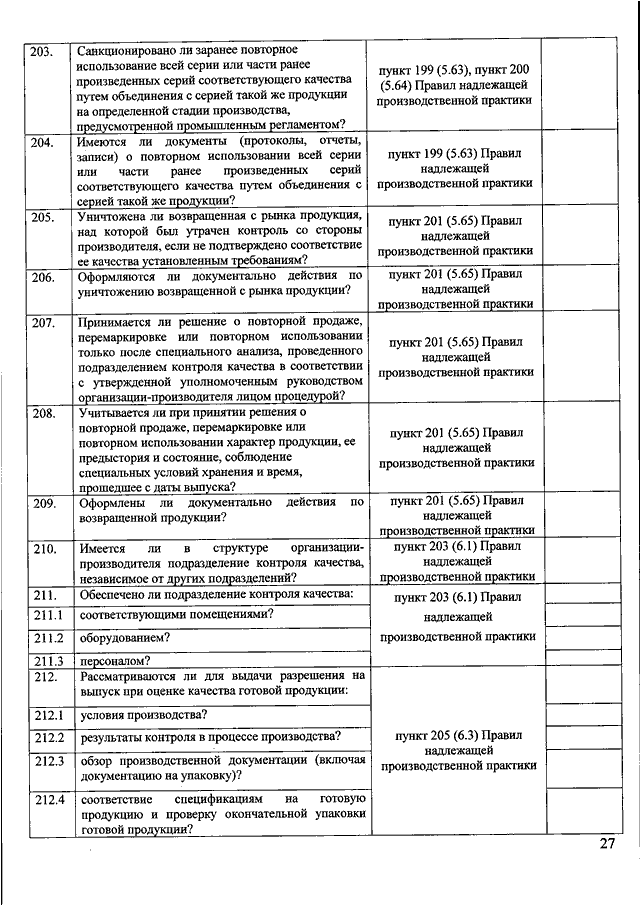 | | | | |
|---|---|---|---|
| 203. | Санкционировано ли заранее повторное использование всей серии или части ранее произведенных серий соответствующего качества путем объединения с серией такой же продукции на определенной стадии производства, предусмотренной промышленным регламентом? | пункт 199 (5.63), пункт 200 (5.64) Правил надлежащей производственной практики | |
| 204. | Имеются ли документы (протоколы, отчеты, записи) о повторном использовании всей серии или части ранее произведенных серий соответствующего качества путем объединения с серией такой же продукции? | пункт 199 (5.63) Правил надлежащей производственной практики | |
| 205. | Уничтожена ли возвращенная с рынка продукция, над которой был утрачен контроль со стороны производителя, если не подтверждено соответствие ее качества установленным требованиям? | пункт 201 (5.65) Правил надлежащей производственной практики | |
| 206. | Оформляются ли документально действия по уничтожению возвращенной с рынка продукции? | пункт 201 (5.65) Правил надлежащей производственной практики | |
| 207. | Принимается ли решение о повторной продаже, перемаркировке или повторном использовании только после специального анализа, проведенного подразделением контроля качества в соответствии с утвержденной уполномоченным руководством организации-производителя лицом процедурой? | пункт 201 (5.65) Правил надлежащей производственной практики | |
| 208. | Учитывается ли при принятии решения о повторной продаже, перемаркировке или повторном использовании характер продукции, ее предыстория и состояние, соблюдение специальных условий хранения и время, прошедшее с даты выпуска? | пункт 201 (5.65) Правил надлежащей производственной практики | |
| 209. | Оформлены ли документально действия по возвращенной продукции? | пункт 201 (5.65) Правил надлежащей производственной практики | |
| 210. | Имеется ли в структуре организации-производителя подразделение контроля качества, независимое от других подразделений? | пункт 203 (6.1) Правил надлежащей производственной практики | |
| 211. | Обеспечено ли подразделение контроля качества: | пункт 203 (6.1) Правил надлежащей производственной практики | |
| 211.1 | соответствующими помещениями? | | |
| 211.2 | оборудованием? | | |
| 211.3 | персоналом? | | |
| 212. | Рассматриваются ли для выдачи разрешения на выпуск при оценке качества готовой продукции: | пункт 205 (6.3) Правил надлежащей производственной практики | |
| 212.1 | условия производства? | | |
| 212.2 | результаты контроля в процессе производства? | | |
| 212.3 | обзор производственной документации (включая документацию на упаковку)? | | |
| 212.4 | соответствие спецификациям на готовую продукцию и проверку окончательной упаковки готовой продукции? | | |

27